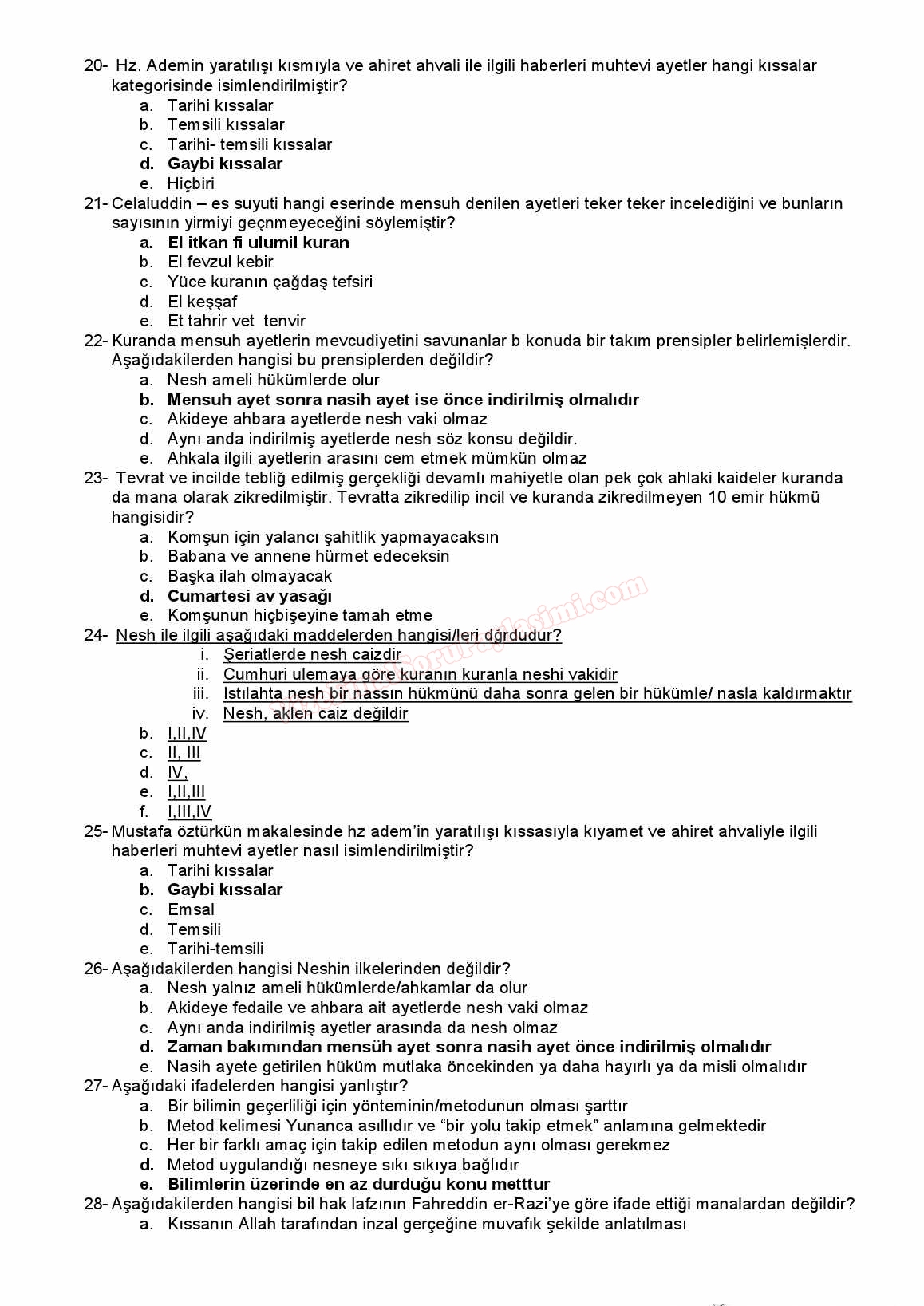 20- Hz. Ademin yaratılışı kısmıyla ve ahiret ahvali ile ilgili haberleri muhtevi ayetler hangi kıssalar kategorisinde isimlendirilmiştir?
a. Tarihi kıssalar
b. Temsili kıssalar
c. Tarihi- temsili kıssalar
d. Gaybi kıssalar
e. Hiçbiri
21- Celaluddin – es suyuti hangi eserinde mensuh denilen ayetleri teker teker incelediğini ve bunların sayısının yirmiyi geçnmeyeceğini söylemiştir?
a. El itkan fi ulumil kuran
b. El fevzul kebir
c. Yüce kuranın çağdaş tefsiri
d. El keşşaf
e. Et tahrir vet tenvir
22- Kuranda mensuh ayetlerin mevcudiyetini savunanlar b konuda bir takım prensipler belirlemişlerdir. Aşağıdakilerden hangisi bu prensiplerden değildir?
a. Nesh ameli hükümlerde olur
b. Mensuh ayet sonra nasih ayet ise önce indirilmiş olmalıdır
c. Akideye ahbara ayetlerde nesh vaki olmaz
d. Aynı anda indirilmiş ayetlerde nesh söz konsu değildir.
e. Ahkala ilgili ayetlerin arasını cem etmek mümkün olmaz
23- Tevrat ve incilde tebliğ edilmiş gerçekliği devamlı mahiyetle olan pek çok ahlaki kaideler kuranda da mana olarak zikredilmiştir. Tevratta zikredilip incil ve kuranda zikredilmeyen 10 emir hükmü hangisidir?
a. Komşun için yalancı şahitlik yapmayacaksın
b. Babana ve annene hürmet edeceksin
c. Başka ilah olmayacak
d. Cumartesi av yasağı
e. Komşunun hiçbişeyine tamah etme
24- Nesh ile ilgili aşağıdaki maddelerden hangisi/leri dğrdudur?
i. Şeriatlerde nesh caizdir
ii. Cumhuri ulemaya göre kuranın kuranla neshi vakidir
iii. Istılahta nesh bir nassın hükmünü daha sonra gelen bir hükümle/ nasla kaldırmaktır
iv. Nesh, aklen caiz değildir
b. I,II,IV
c. II, III
d. IV,
e. I,II,III
f. I,III,IV
25- Mustafa öztürkün makalesinde hz adem'in yaratılışı kıssasıyla kıyamet ve ahiret ahvaliyle ilgili haberleri muhtevi ayetler nasıl isimlendirilmiştir?
a. Tarihi kıssalar
b. Gaybi kıssalar
c. Emsal
d. Temsili
e. Tarihi-temsili
26- Aşağıdakilerden hangisi Neshin ilkelerinden değildir?
a. Nesh yalnız ameli hükümlerde/ahkamlar da olur
b. Akideye fedaile ve ahbara ait ayetlerde nesh vaki olmaz
c. Aynı anda indirilmiş ayetler arasında da nesh olmaz
d. Zaman bakımından mensüh ayet sonra nasih ayet önce indirilmiş olmalıdır
e. Nasih ayete getirilen hüküm mutlaka öncekinden ya daha hayırlı ya da misli olmalıdır
27- Aşağıdaki ifadelerden hangisi yanlıştır?
a. Bir bilimin geçerliliği için yönteminin/metodunun olması şarttır
b. Metod kelimesi Yunanca asıllıdır ve "bir yolu takip etmek" anlamına gelmektedir
c. Her bir farklı amaç için takip edilen metodun aynı olması gerekmez
d. Metod uygulandığı nesneye sıkı sıkıya bağlıdır
e. Bilimlerin üzerinde en az durduğu konu metttur
28- Aşağıdakilerden hangisi bil hak lafzının Fahreddin er-Razi'ye göre ifade ettiği manalardan değildir?
a. Kıssanın Allah tarafından inzal gerçeğine muvafık şekilde anlatılması